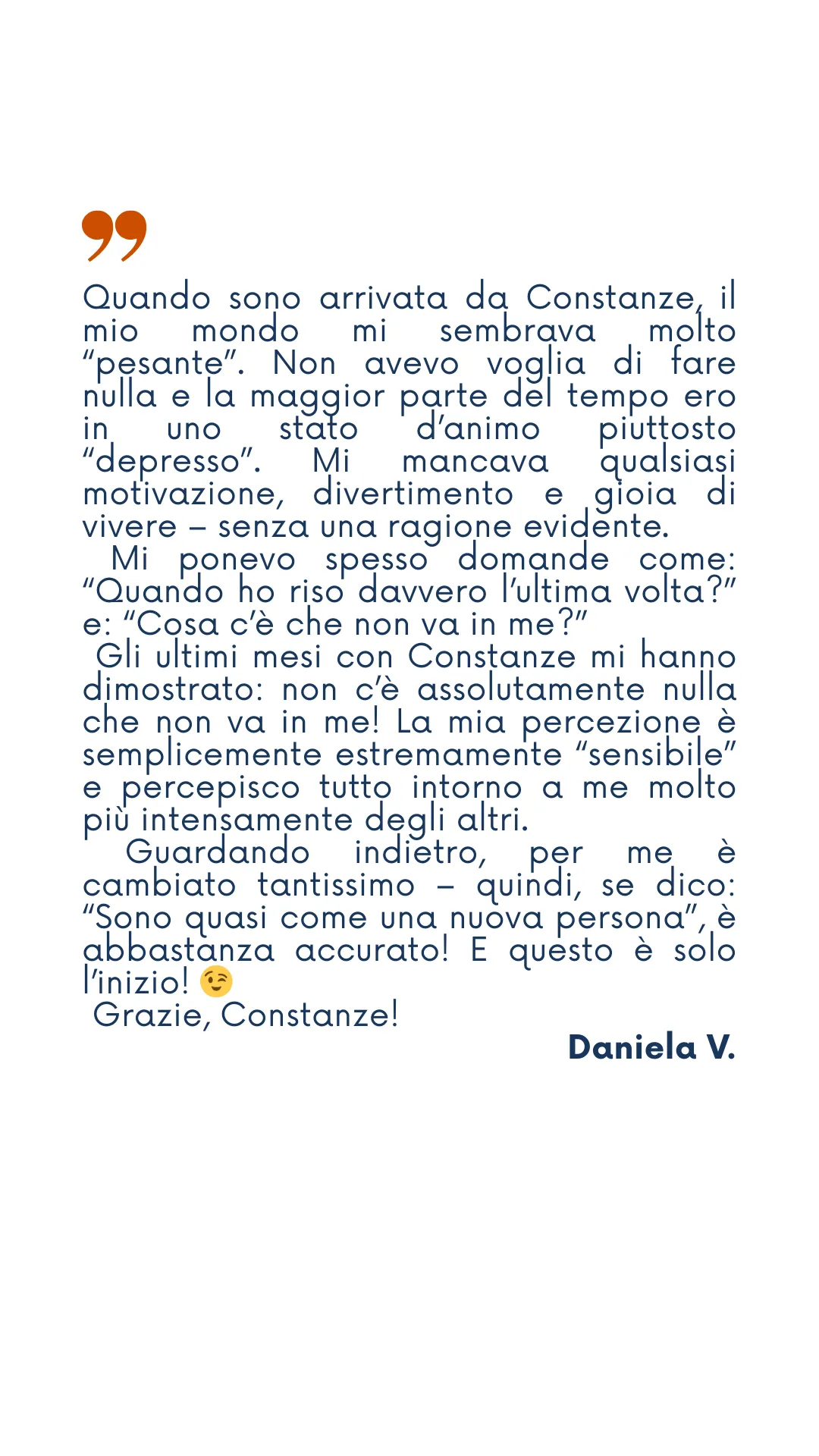 Quando sono arrivata da Constanze, il mio mondo mi sembrava molto "pesante". Non avevo voglia di fare nulla e la maggior parte del tempo ero in uno stato d'animo piuttosto "depresso". Mi mancava qualsiasi motivazione, divertimento e gioia di vivere – senza una ragione evidente.

Mi ponevo spesso domande come: "Quando ho riso davvero l'ultima volta?" e: "Cosa c'è che non va in me?"

Gli ultimi mesi con Constanze mi hanno dimostrato: non c'è assolutamente nulla che non va in me! La mia percezione è semplicemente estremamente "sensibile" e percepisco tutto intorno a me molto più intensamente degli altri.

Guardando indietro, per me è cambiato tantissimo – quindi, se dico: "Sono quasi come una nuova persona", è abbastanza accurato! E questo è solo l'inizio! 😉

Grazie, Constanze!

Daniela V.